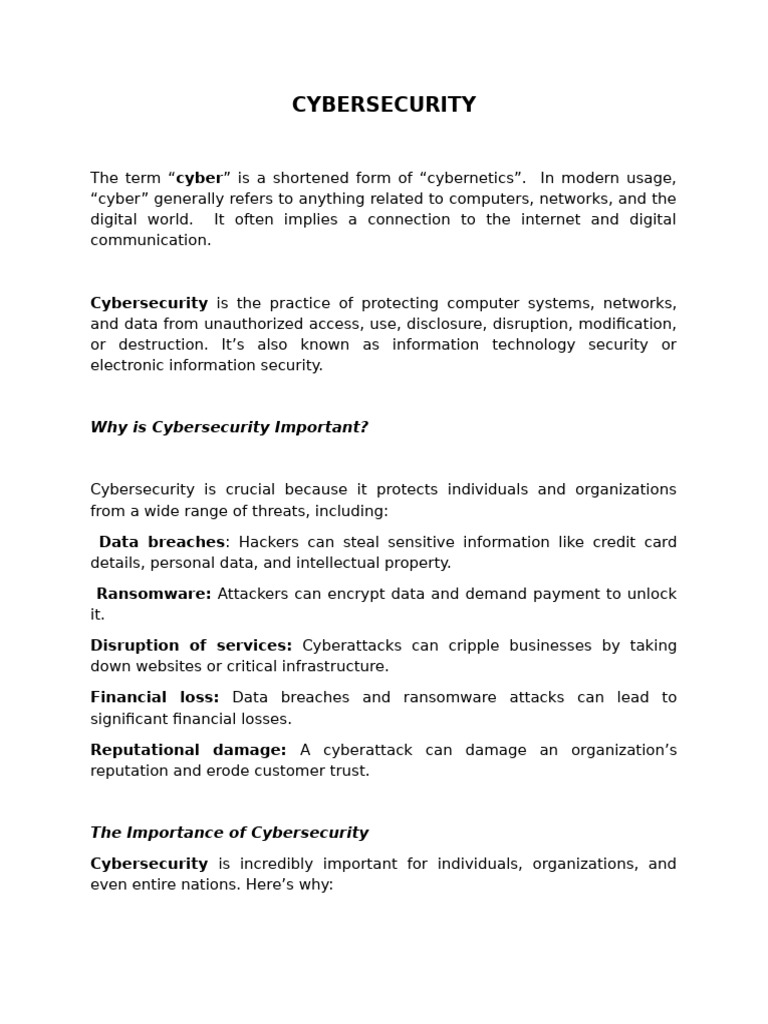 CYBERSECURITY

The term “cyber” is a shortened form of “cybernetics”. In modern usage, “cyber” generally refers to anything related to computers, networks, and the digital world. It often implies a connection to the internet and digital communication.

Cybersecurity is the practice of protecting computer systems, networks, and data from unauthorized access, use, disclosure, disruption, modification, or destruction. It’s also known as information technology security or electronic information security.

Why is Cybersecurity Important?

Cybersecurity is crucial because it protects individuals and organizations from a wide range of threats, including:

Data breaches: Hackers can steal sensitive information like credit card details, personal data, and intellectual property.

Ransomware: Attackers can encrypt data and demand payment to unlock it.

Disruption of services: Cyberattacks can cripple businesses by taking down websites or critical infrastructure.

Financial loss: Data breaches and ransomware attacks can lead to significant financial losses.

Reputational damage: A cyberattack can damage an organization’s reputation and erode customer trust.

The Importance of Cybersecurity

Cybersecurity is incredibly important for individuals, organizations, and even entire nations. Here’s why: